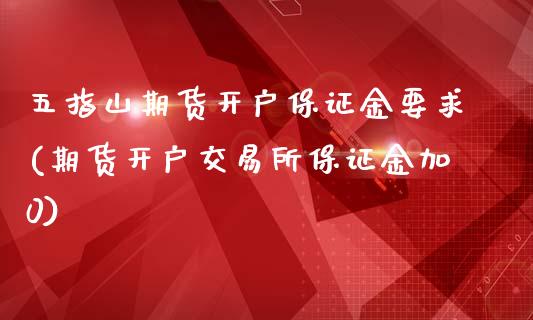 五指山期货开户保证金要求(期货开户交易所保证金加0)